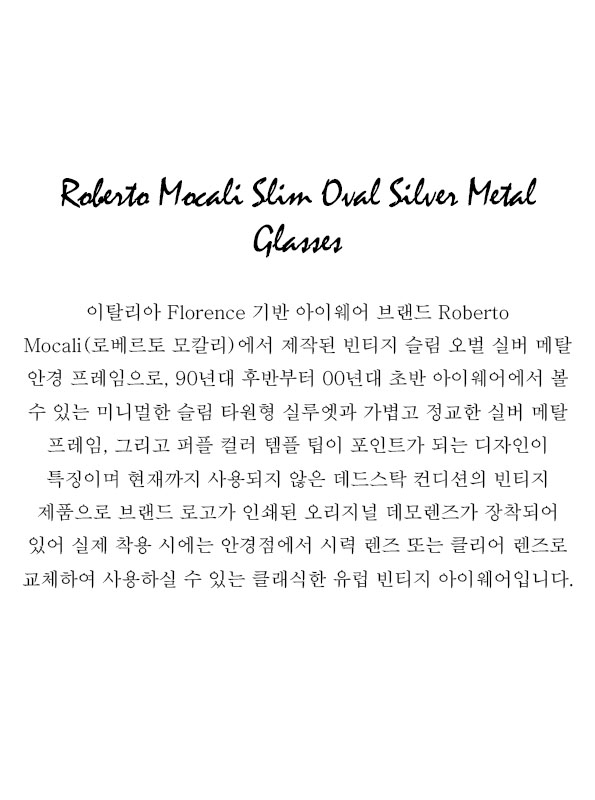 Roberto Mocali Slim Oval Silver Metal Glasses

이탈리아 Florence 기반 아이웨어 브랜드 Roberto Mocali(로베르토 모칼리)에서 제작된 빈티지 슬림 오벌 실버 메탈 안경 프레임으로, 90년대 후반부터 00년대 초반 아이웨어에서 볼 수 있는 미니멀한 슬림 타원형 실루엣과 가볍고 정교한 실버 메탈 프레임, 그리고 퍼플 컬러 템플 팁이 포인트가 되는 디자인이 특징이며 현재까지 사용되지 않은 데드스탁 컨디션의 빈티지 제품으로 브랜드 로고가 인쇄된 오리지널 데모렌즈가 장착되어 있어 실제 착용 시에는 안경점에서 시력 렌즈 또는 클리어 렌즈로 교체하여 사용하실 수 있는 클래식한 유럽 빈티지 아이웨어입니다.